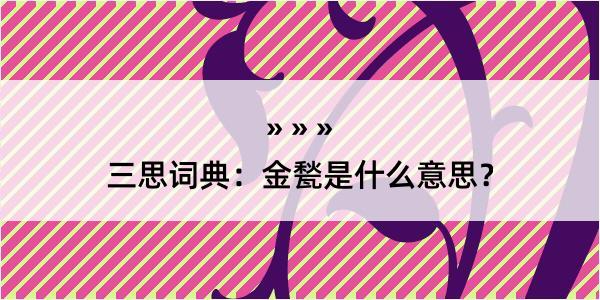 » » »

三思词典：金甃是什么意思？